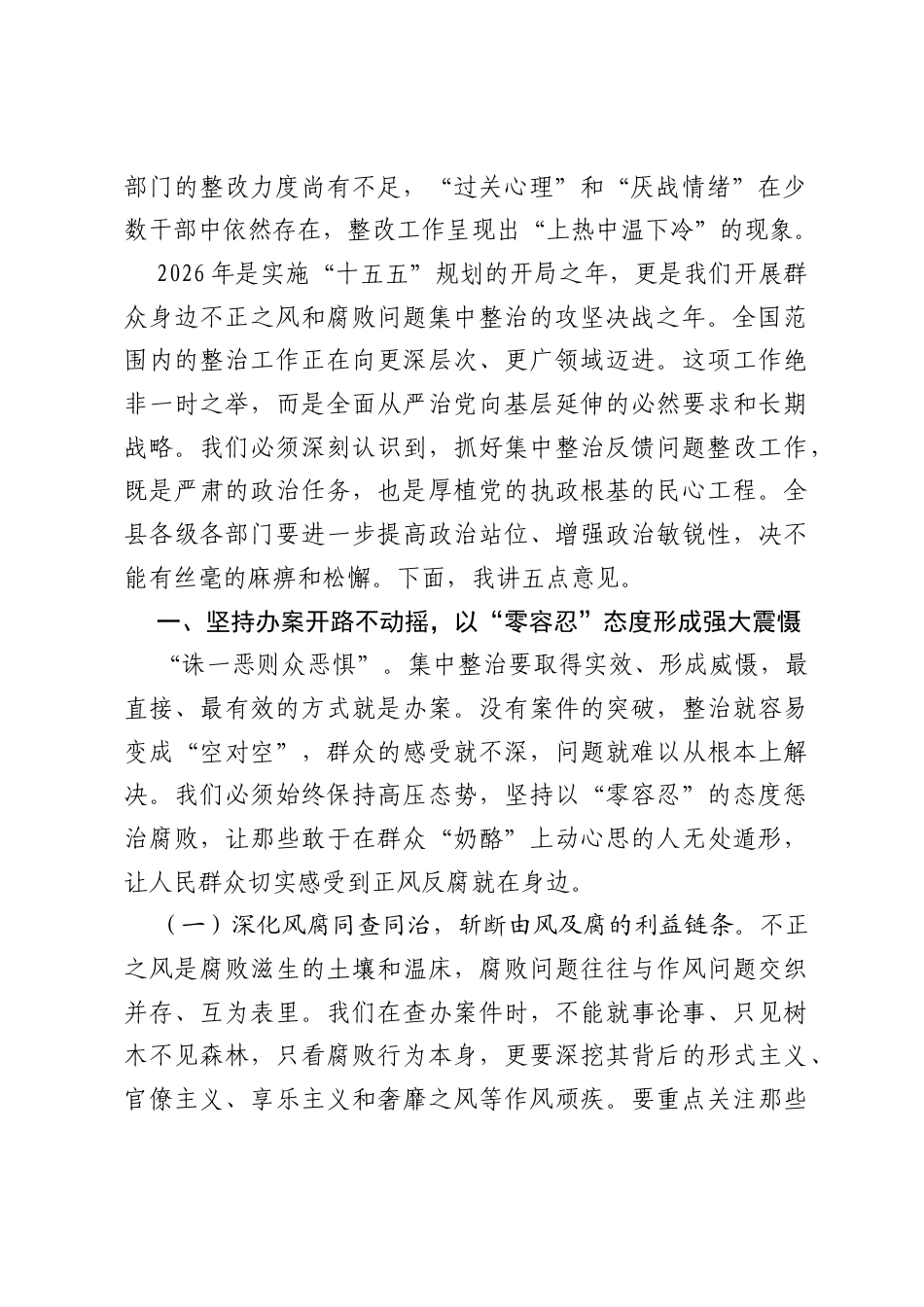 部门的整改力度尚有不足，“过关心理”和“厌战情绪”在少数干部中依然存在，整改工作呈现出“上热中温下冷”的现象。

2026年是实施“十五五”规划的开局之年，更是我们开展群众身边不正之风和腐败问题集中整治的攻坚决战之年。全国范围内的整治工作正在向更深层次、更广领域迈进。这项工作绝非一时之举，而是全面从严治党向基层延伸的必然要求和长期战略。我们必须深刻认识到，抓好集中整治反馈问题整改工作，既是严肃的政治任务，也是厚植党的执政根基的民心工程。全县各级各部门要进一步提高政治站位、增强政治敏锐性，决不能有丝毫的麻痹和松懈。下面，我讲五点意见。

一、坚持办案开路不动摇，以“零容忍”态度形成强大震慑

“诛一恶则众恶惧”。集中整治要取得实效、形成威慑，最直接、最有效的方式就是办案。没有案件的突破，整治就容易变成“空对空”，群众的感受就不深，问题就难以从根本上解决。我们必须始终保持高压态势，坚持以“零容忍”的态度惩治腐败，让那些敢于在群众“奶酪”上动心思的人无处遁形，让人民群众切实感受到正风反腐就在身边。

（一）深化风腐同查同治，斩断由风及腐的利益链条。不正之风是腐败滋生的土壤和温床，腐败问题往往与作风问题交织并存、互为表里。我们在查办案件时，不能就事论事、只见树木不见森林，只看腐败行为本身，更要深挖其背后的形式主义、官僚主义、享乐主义和奢靡之风等作风顽疾。要重点关注那些